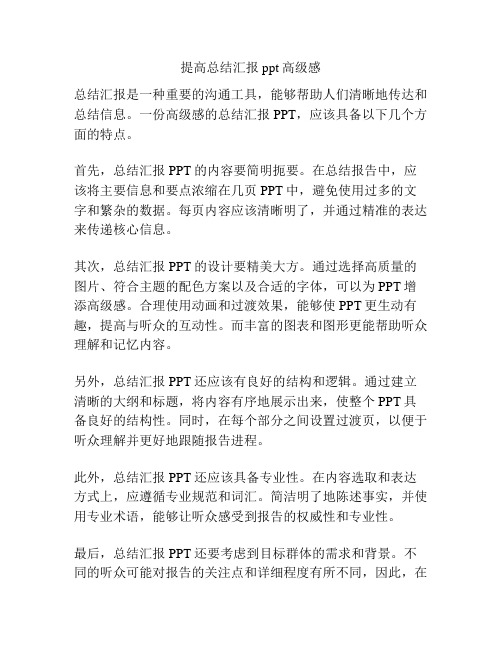 提高总结汇报 ppt 高级感

总结汇报是一种重要的沟通工具，能够帮助人们清晰地传达和总结信息。一份高级感的总结汇报 PPT，应该具备以下几个方面的特点。

首先，总结汇报 PPT 的内容要简明扼要。在总结报告中，应该将主要信息和要点浓缩在几页 PPT 中，避免使用过多的文字和繁杂的数据。每页内容应该清晰明了，并通过精准的表达来传递核心信息。

其次，总结汇报 PPT 的设计要精美大方。通过选择高质量的图片、符合主题的配色方案以及合适的字体，可以为 PPT 增添高级感。合理使用动画和过渡效果，能够使 PPT 更生动有趣，提高与听众的互动性。而丰富的图表和图形更能帮助听众理解和记忆内容。

另外，总结汇报 PPT 还应该有良好的结构和逻辑。通过建立清晰的大纲和标题，将内容有序地展示出来，使整个 PPT 具备良好的结构性。同时，在每个部分之间设置过渡页，以便于听众理解并更好地跟随报告进程。

此外，总结汇报 PPT 还应该具备专业性。在内容选取和表达方式上，应遵循专业规范和词汇。简洁明了地陈述事实，并使用专业术语，能够让听众感受到报告的权威性和专业性。

最后，总结汇报 PPT 还要考虑到目标群体的需求和背景。不同的听众可能对报告的关注点和详细程度有所不同，因此，在